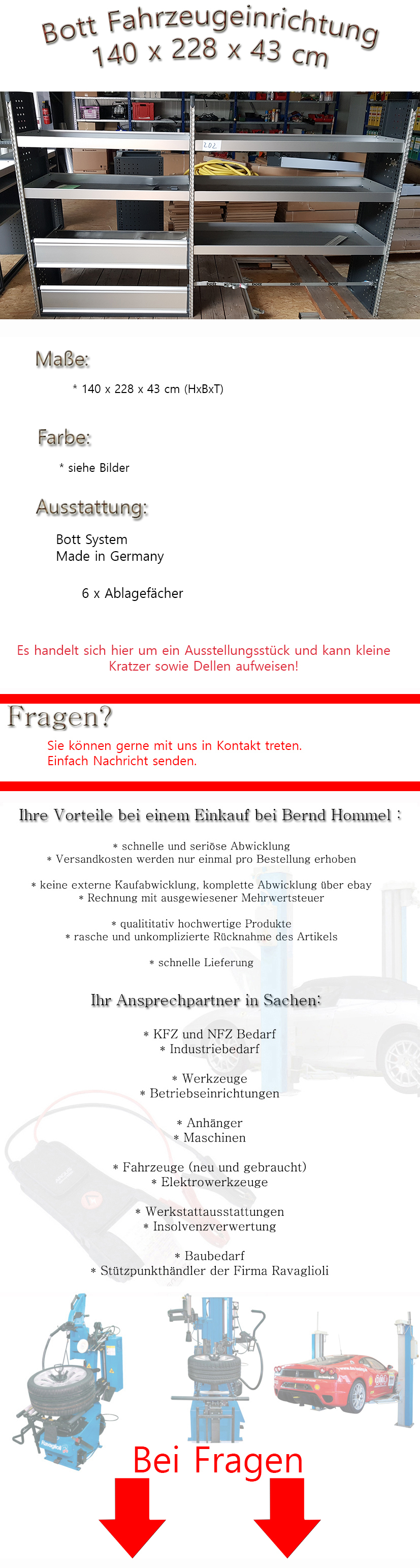 Bott Fahrzeugeinrichtung
140 x 228 x 43 cm

202

Maße:

* 140 x 228 x 43 cm (HxBxT)

Farbe:

* siehe Bilder

Ausstattung:

Bott System
Made in Germany

6 x Ablagefächer

Es handelt sich hier um ein Ausstellungsstück und kann kleine Kratzer sowie Dellen aufweisen!

Fragen?

Sie können gerne mit uns in Kontakt treten.
Einfach Nachricht senden.

Ihre Vorteile bei einem Einkauf bei Bernd Hommel :

* schnelle und seriöse Abwicklung
* Versandkosten werden nur einmal pro Bestellung erhoben

* keine externe Kaufabwicklung, komplette Abwicklung über ebay
* Rechnung mit ausgewiesener Mehrwertsteuer

* qualititativ hochwertige Produkte
* rasche und unkomplizierte Rücknahme des Artikels

* schnelle Lieferung

Ihr Ansprechpartner in Sachen:

* KFZ und NFZ Bedarf
* Industriebedarf

* Werkzeuge
* Betriebseinrichtungen

* Anhänger
* Maschinen

* Fahrzeuge (neu und gebraucht)
* Elektrowerkzeuge

* Werkstattausstattungen
* Insolvenzverwertung

* Baubedarf
* Stützpunkthändler der Firma Ravaglioli

Bei Fragen